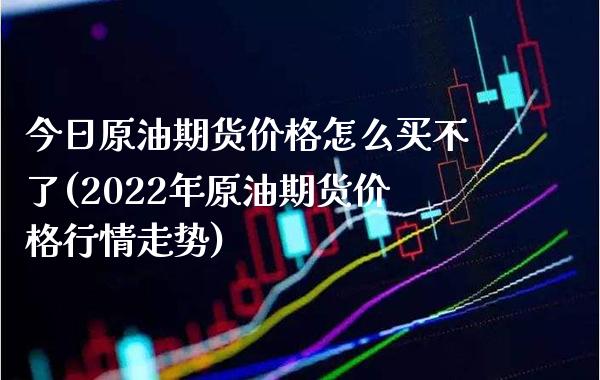 今日原油期货价格怎么买不了(2022年原油期货价格行情走势)